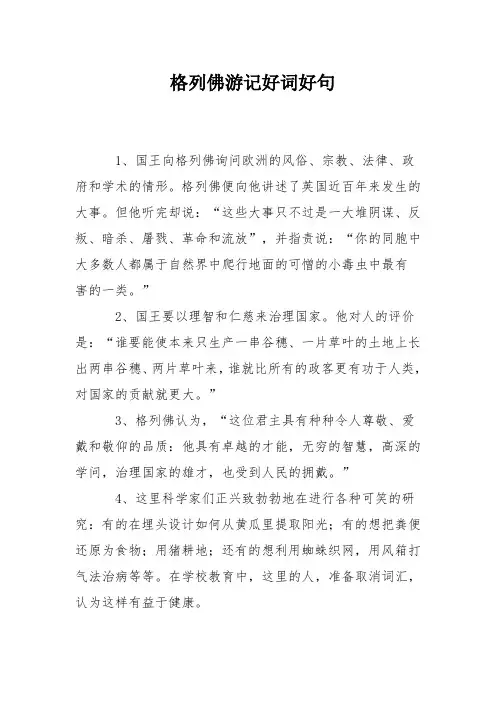 格列佛游记好词好句

1、国王向格列佛询问欧洲的风俗、宗教、法律、政府和学术的情形。格列佛便向他讲述了英国近百年来发生的大事。但他听完却说：“这些大事只不过是一大堆阴谋、反叛、暗杀、屠戮、革命和流放”，并指责说：“你的同胞中大多数人都属于自然界中爬行地面的可憎的小毒虫中最有害的一类。”

2、国王要以理智和仁慈来治理国家。他对人的评价是：“谁要能使本来只生产一串谷穗、一片草叶的土地上长出两串谷穗、两片草叶来，谁就比所有的政客更有功于人类，对国家的贡献就更大。”

3、格列佛认为，“这位君主具有种种令人尊敬、爱戴和敬仰的品质：他具有卓越的才能，无穷的智慧，高深的学问，治理国家的雄才，也受到人民的拥戴。”

4、这里科学家们正兴致勃勃地在进行各种可笑的研究：有的在埋头设计如何从黄瓜里提取阳光；有的想把粪便还原为食物；用猪耕地；还有的想利用蜘蛛织网，用风箱打气法治病等等。在学校教育中，这里的人，准备取消词汇，认为这样有益于健康。